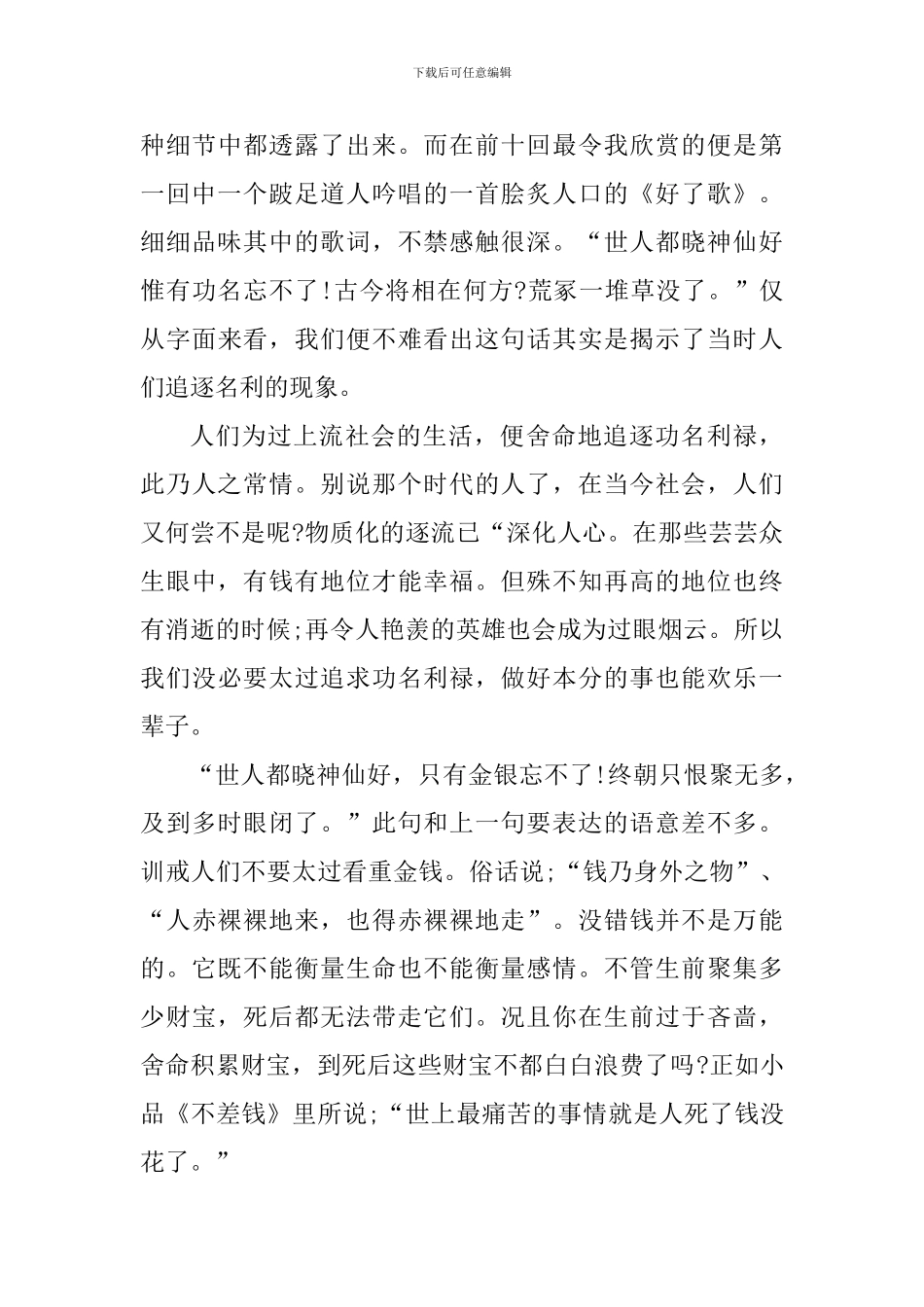 下载后可任意编辑

种细节中都透露了出来。而在前十回最令我欣赏的便是第一回中一个跛足道人吟唱的一首脍炙人口的《好了歌》。细细品味其中的歌词，不禁感触很深。“世人都晓神仙好惟有功名忘不了!古今将相在何方?荒冢一堆草没了。”仅从字面来看，我们便不难看出这句话其实是揭示了当时人们追逐名利的现象。

人们为过上流社会的生活，便舍命地追逐功名利禄，此乃人之常情。别说那个时代的人了，在当今社会，人们又何尝不是呢?物质化的逐流已“深化人心。在那些芸芸众生眼中，有钱有地位才能幸福。但殊不知再高的地位也终有消逝的时候;再令人艳羡的英雄也会成为过眼烟云。所以我们没必要太过追求功名利禄，做好本分的事也能欢乐一辈子。

“世人都晓神仙好，只有金银忘不了!终朝只恨聚无多，及到多时眼闭了。”此句和上一句要表达的语意差不多。训戒人们不要太过看重金钱。俗话说;“钱乃身外之物”、“人赤裸裸地来，也得赤裸裸地走”。没错钱并不是万能的。它既不能衡量生命也不能衡量感情。不管生前聚集多少财宝，死后都无法带走它们。况且你在生前过于吝啬，舍命积累财宝，到死后这些财宝不都白白浪费了吗?正如小品《不差钱》里所说;“世上最痛苦的事情就是人死了钱没花了。”